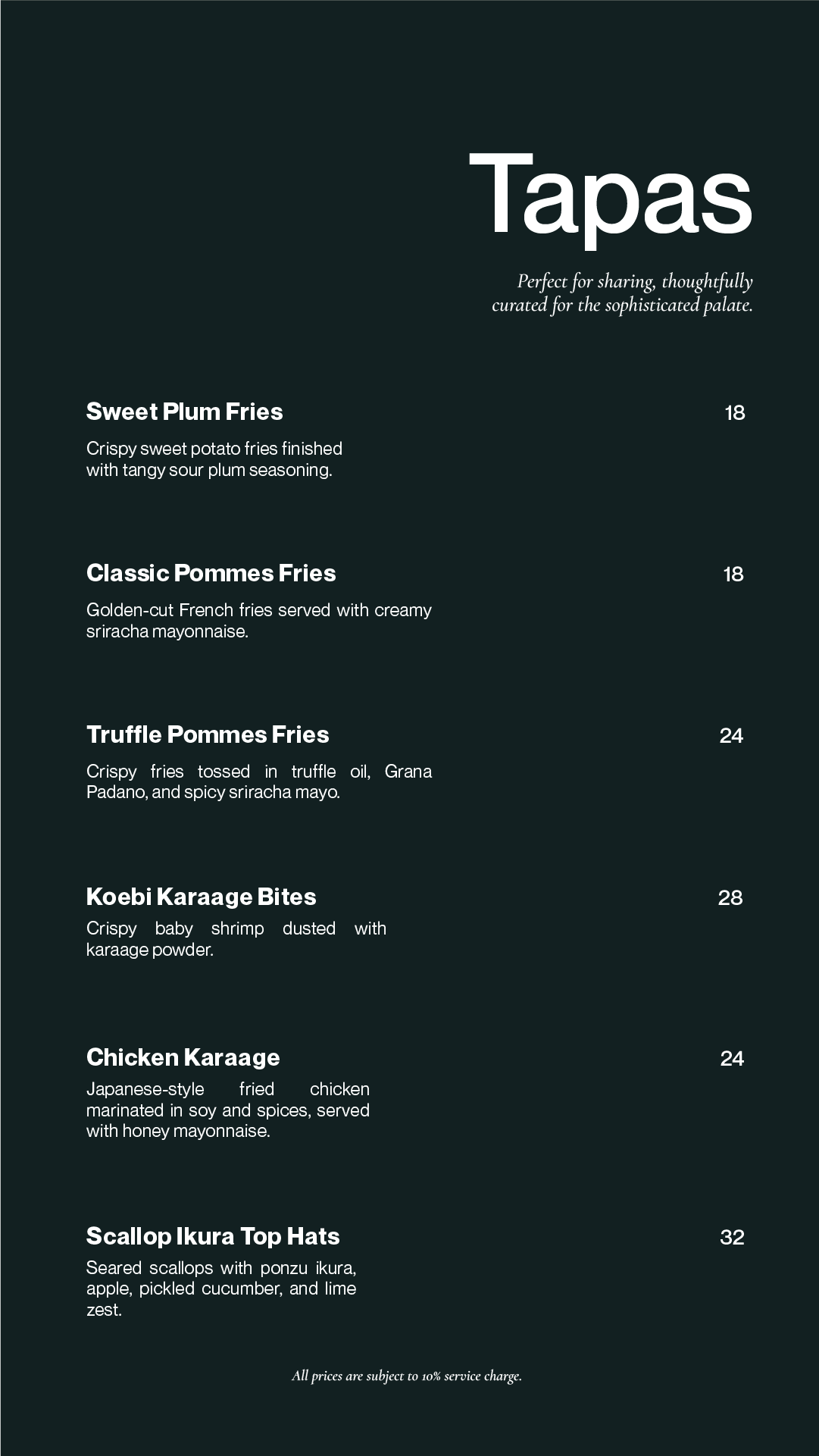 Tapas

Perfect for sharing, thoughtfully curated for the sophisticated palate.

Sweet Plum Fries
18
Crispy sweet potato fries finished with tangy sour plum seasoning.

Classic Pommes Fries
18
Golden-cut French fries served with creamy sriracha mayonnaise.

Truffle Pommes Fries
24
Crispy fries tossed in truffle oil, Grana Padano, and spicy sriracha mayo.

Koebi Karaage Bites
28
Crispy baby shrimp dusted with karaage powder.

Chicken Karaage
24
Japanese-style fried chicken marinated in soy and spices, served with honey mayonnaise.

Scallop Ikura Top Hats
32
Seared scallops with ponzu ikura, apple, pickled cucumber, and lime zest.

All prices are subject to 10% service charge.